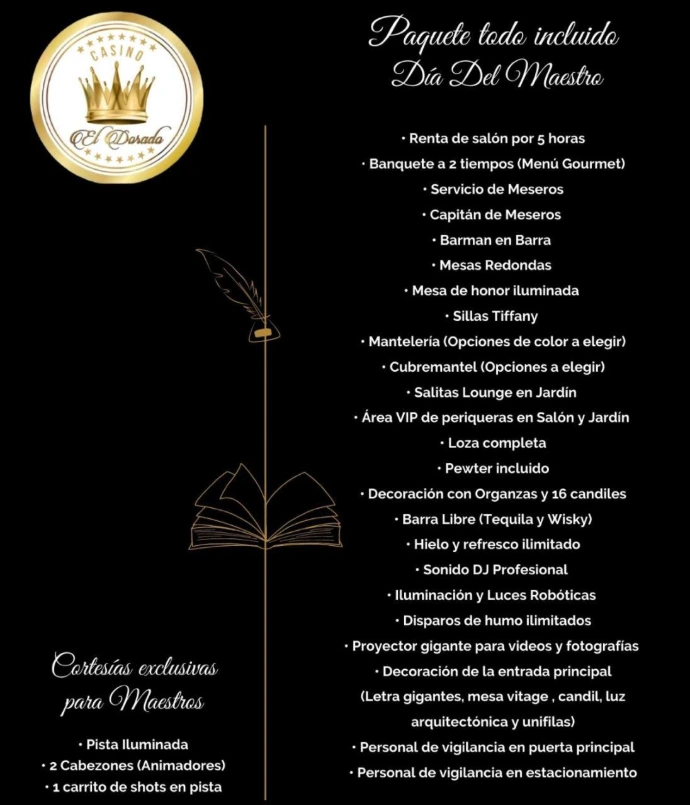 CASINO
El Dorado

Paquete todo incluido
Día Del Maestro

• Renta de salón por 5 horas
• Banquete a 2 tiempos (Menú Gourmet)
• Servicio de Meseros
• Capitán de Meseros
• Barman en Barra
• Mesas Redondas
• Mesa de honor iluminada
• Sillas Tiffany
• Mantelería (Opciones de color a elegir)
• Cubremantel (Opciones a elegir)
• Salitas Lounge en Jardín
• Área VIP de periqueras en Salón y Jardín
• Loza completa
• Pewter incluido
• Decoración con Organzas y 16 candiles
• Barra Libre (Tequila y Wisky)
• Hielo y refresco ilimitado
• Sonido DJ Profesional
• Iluminación y Luces Robóticas
• Disparos de humo ilimitados
• Proyector gigante para videos y fotografías
• Decoración de la entrada principal (Letra gigantes, mesa vitage , candil, luz arquitectónica y unifilas)
• Personal de vigilancia en puerta principal
• Personal de vigilancia en estacionamiento

Cortesías exclusivas para Maestros

• Pista Iluminada
• 2 Cabezones (Animadores)
• 1 carrito de shots en pista